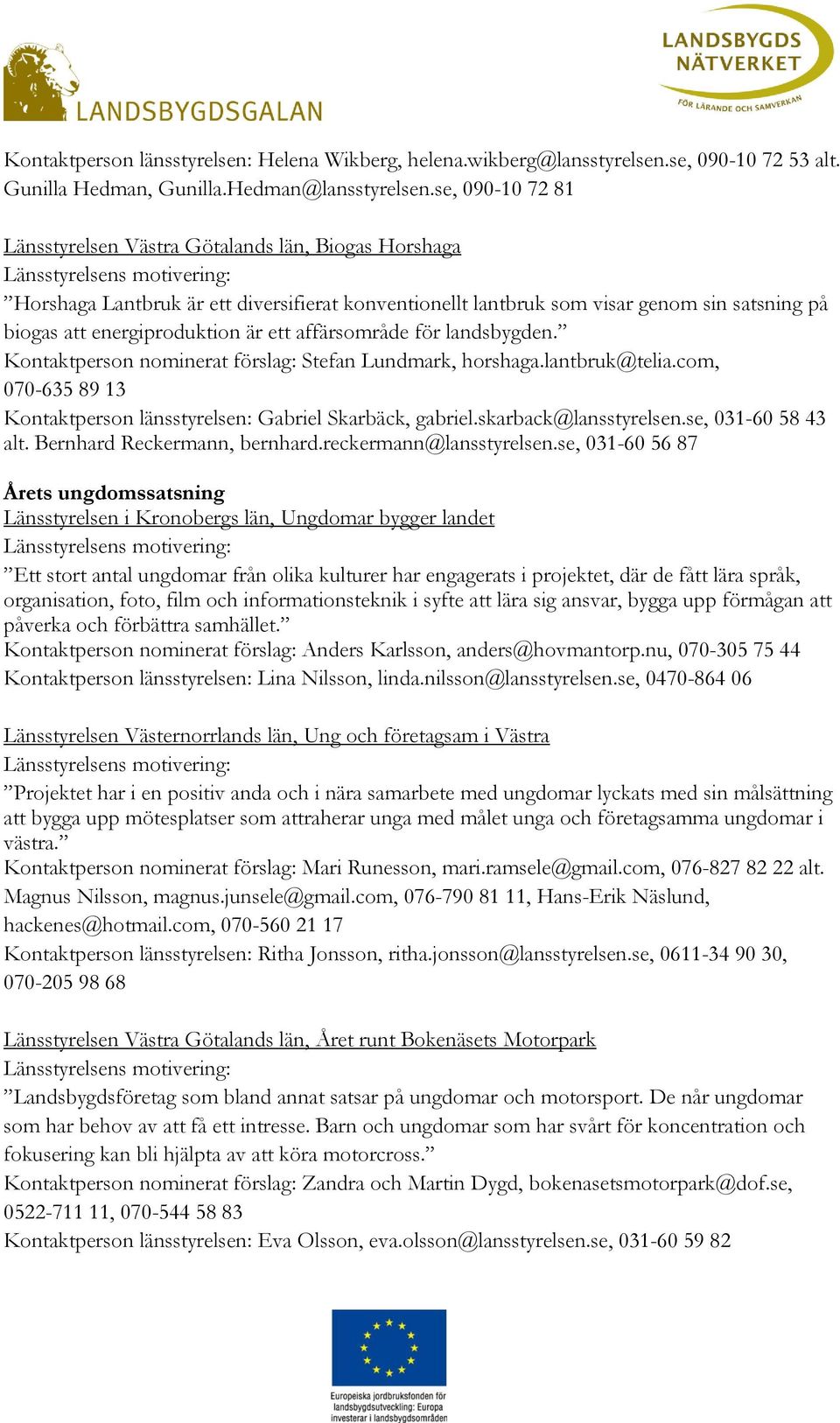 LANDSBYGDSGALAN

LANDSBYGDS NÄTVERKET
FÖR LÄRANDE OCH SAMVERKAN

Kontaktperson länsstyrelsen: Helena Wikberg, helena.wikberg@lansstyrelsen.se, 090-10 72 53 alt. Gunilla Hedman, Gunilla.Hedman@lansstyrelsen.se, 090-10 72 81

Länsstyrelsen Västra Götalands län, Biogas Horshaga
Länsstyrelsens motivering:
”Horshaga Lantbruk är ett diversifierat konventionellt lantbruk som visar genom sin satsning på biogas att energiproduktion är ett affärsområde för landsbygden.”
Kontaktperson nominerat förslag: Stefan Lundmark, horshaga.lantbruk@telia.com, 070-635 89 13
Kontaktperson länsstyrelsen: Gabriel Skarbäck, gabriel.skarback@lansstyrelsen.se, 031-60 58 43 alt. Bernhard Reckermann, bernhard.reckermann@lansstyrelsen.se, 031-60 56 87

Årets ungdomssatsning
Länsstyrelsen i Kronobergs län, Ungdomar bygger landet
Länsstyrelsens motivering:
”Ett stort antal ungdomar från olika kulturer har engagerats i projektet, där de fått lära språk, organisation, foto, film och informationsteknik i syfte att lära sig ansvar, bygga upp förmågan att påverka och förbättra samhället.”
Kontaktperson nominerat förslag: Anders Karlsson, anders@hovmantorp.nu, 070-305 75 44
Kontaktperson länsstyrelsen: Lina Nilsson, linda.nilsson@lansstyrelsen.se, 0470-864 06

Länsstyrelsen Västernorrlands län, Ung och företagsam i Västra
Länsstyrelsens motivering:
”Projektet har i en positiv anda och i nära samarbete med ungdomar lyckats med sin målsättning att bygga upp mötesplatser som attraherar unga med målet unga och företagsamma ungdomar i västra.”
Kontaktperson nominerat förslag: Mari Runesson, mari.ramsele@gmail.com, 076-827 82 22 alt. Magnus Nilsson, magnus.junsele@gmail.com, 076-790 81 11, Hans-Erik Näslund, hackenes@hotmail.com, 070-560 21 17
Kontaktperson länsstyrelsen: Ritha Jonsson, ritha.jonsson@lansstyrelsen.se, 0611-34 90 30, 070-205 98 68

Länsstyrelsen Västra Götalands län, Året runt Bokenäsets Motorpark
Länsstyrelsens motivering:
”Landsbygdsföretag som bland annat satsar på ungdomar och motorsport. De når ungdomar som har behov av att få ett intresse. Barn och ungdomar som har svårt för koncentration och fokusering kan bli hjälpta av att köra motorcross.”
Kontaktperson nominerat förslag: Zandra och Martin Dygd, bokenasetsmotorpark@dof.se, 0522-711 11, 070-544 58 83
Kontaktperson länsstyrelsen: Eva Olsson, eva.olsson@lansstyrelsen.se, 031-60 59 82

Europeiska jordbruksfonden för landsbygdsutveckling: Europa investerar i landsbygdsområden